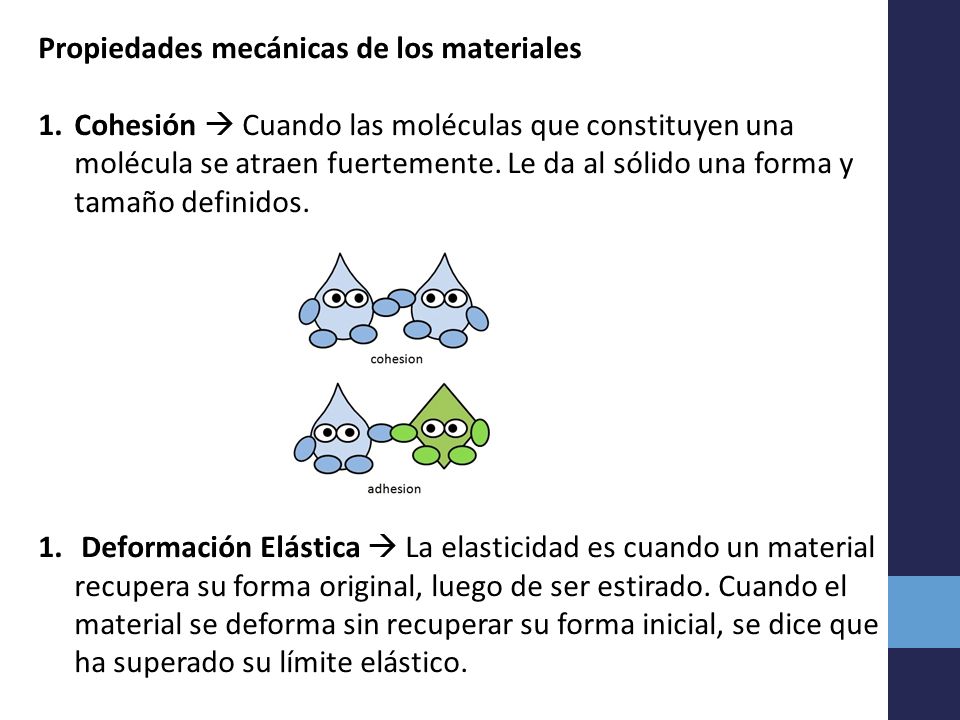 Propiedades mecánicas de los materiales

1. Cohesión → Cuando las moléculas que constituyen una molécula se atraen fuertemente. Le da al sólido una forma y tamaño definidos.

cohesion

adhesion

1. Deformación Elástica → La elasticidad es cuando un material recupera su forma original, luego de ser estirado. Cuando el material se deforma sin recuperar su forma inicial, se dice que ha superado su límite elástico.